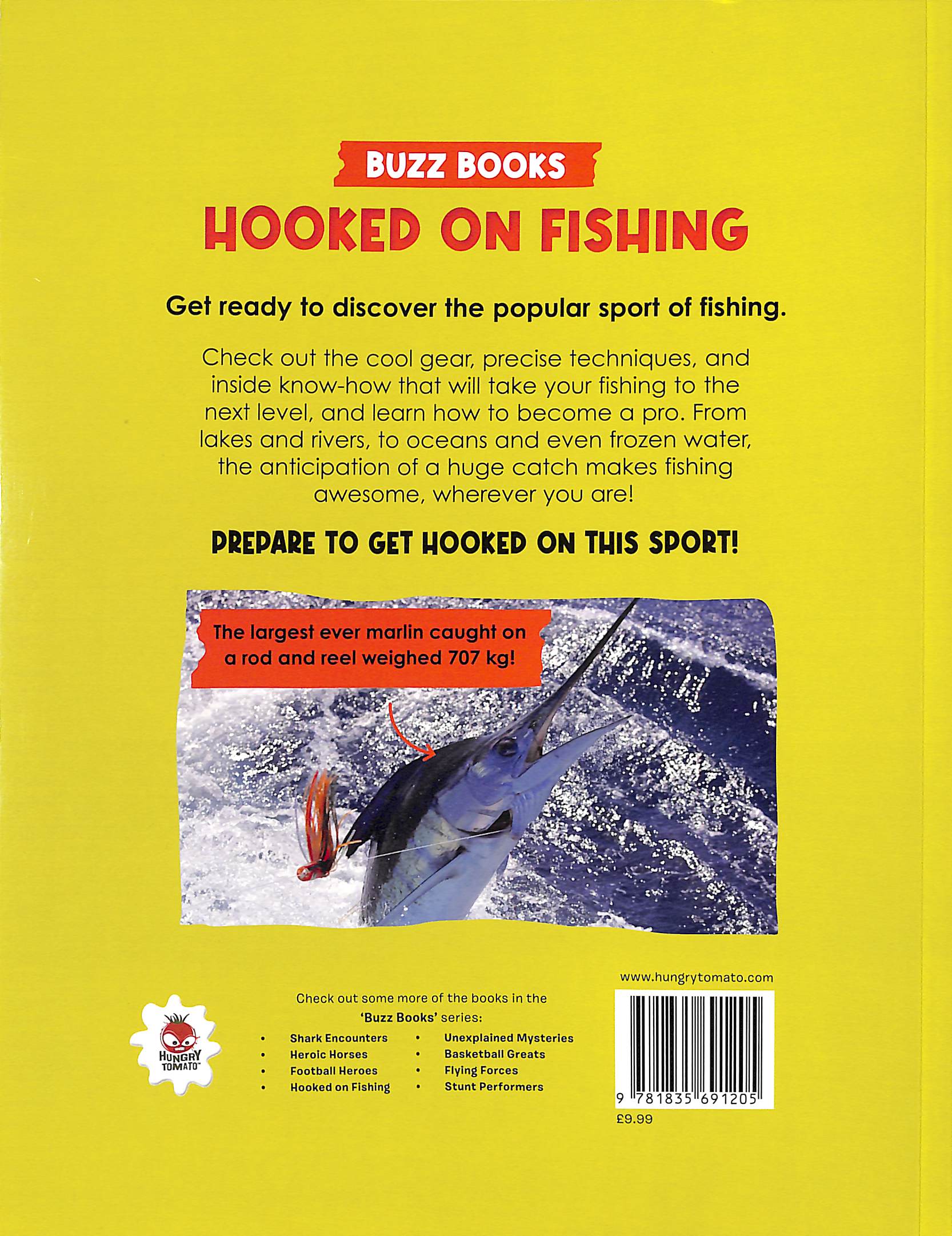 BUZZ BOOKS

HOOKED ON FISHING

Get ready to discover the popular sport of fishing.

Check out the cool gear, precise techniques, and inside know-how that will take your fishing to the next level, and learn how to become a pro. From lakes and rivers, to oceans and even frozen water, the anticipation of a huge catch makes fishing awesome, wherever you are!

PREPARE TO GET HOOKED ON THIS SPORT!

The largest ever marlin caught on a rod and reel weighed 707 kg!

HUNGRY TOMATO™

Check out some more of the books in the 'Buzz Books' series:

• Shark Encounters
• Heroic Horses
• Football Heroes
• Hooked on Fishing
• Unexplained Mysteries
• Basketball Greats
• Flying Forces
• Stunt Performers

www.hungrytomato.com

9 781835 691205

£9.99